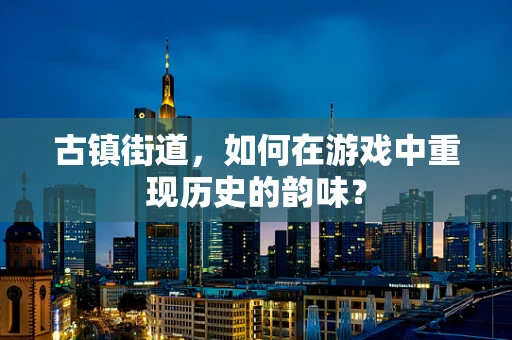 古镇街道，如何在游戏中重现历史的韵味？